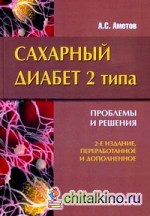 А.С. Аметов

САХАРНЫЙ ДИАБЕТ 2 типа

ПРОБЛЕМЫ И РЕШЕНИЯ

2-Е ИЗДАНИЕ, ПЕРЕРАБОТАННОЕ И ДОПОЛНЕННОЕ

chitalkino.ru